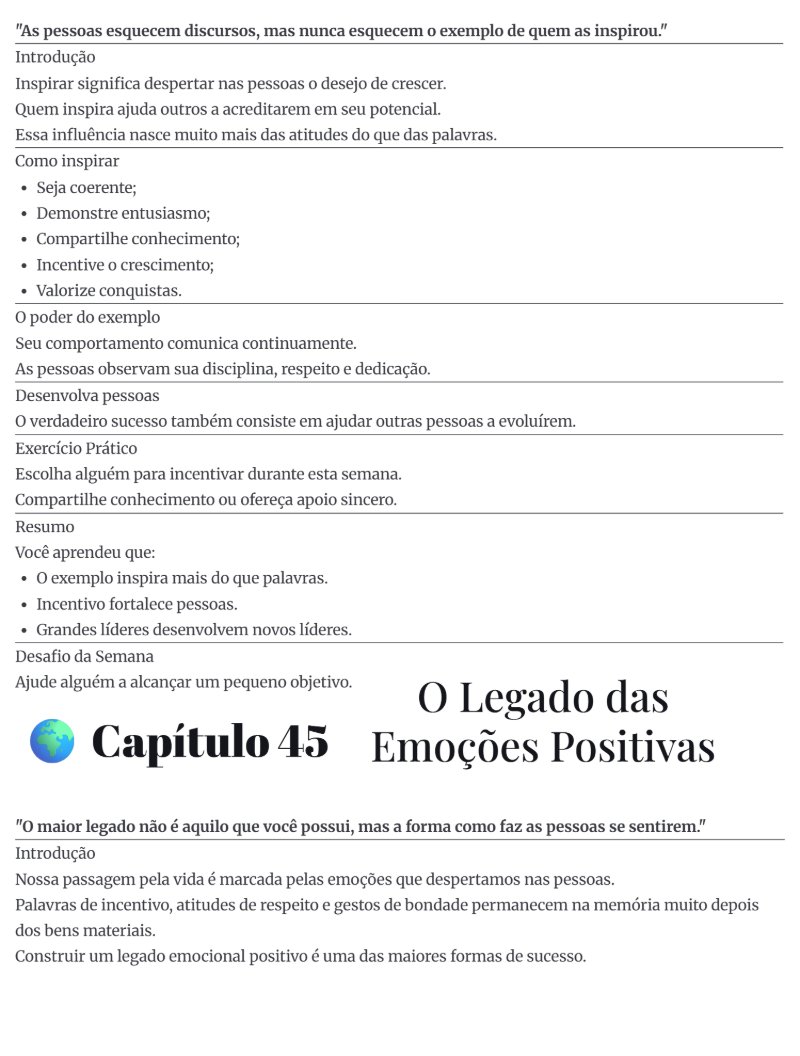 "As pessoas esquecem discursos, mas nunca esquecem o exemplo de quem as inspirou."

Introdução

Inspirar significa despertar nas pessoas o desejo de crescer.

Quem inspira ajuda outros a acreditarem em seu potencial.

Essa influência nasce muito mais das atitudes do que das palavras.

Como inspirar

• Seja coerente;
• Demonstre entusiasmo;
• Compartilhe conhecimento;
• Incentive o crescimento;
• Valorize conquistas.

O poder do exemplo

Seu comportamento comunica continuamente.

As pessoas observam sua disciplina, respeito e dedicação.

Desenvolva pessoas

O verdadeiro sucesso também consiste em ajudar outras pessoas a evoluírem.

Exercício Prático

Escolha alguém para incentivar durante esta semana.

Compartilhe conhecimento ou ofereça apoio sincero.

Resumo

Você aprendeu que:

• O exemplo inspira mais do que palavras.
• Incentivo fortalece pessoas.
• Grandes líderes desenvolvem novos líderes.

Desafio da Semana

Ajude alguém a alcançar um pequeno objetivo.

Capítulo 45

O Legado das Emoções Positivas

"O maior legado não é aquilo que você possui, mas a forma como faz as pessoas se sentirem."

Introdução

Nossa passagem pela vida é marcada pelas emoções que despertamos nas pessoas.

Palavras de incentivo, atitudes de respeito e gestos de bondade permanecem na memória muito depois dos bens materiais.

Construir um legado emocional positivo é uma das maiores formas de sucesso.